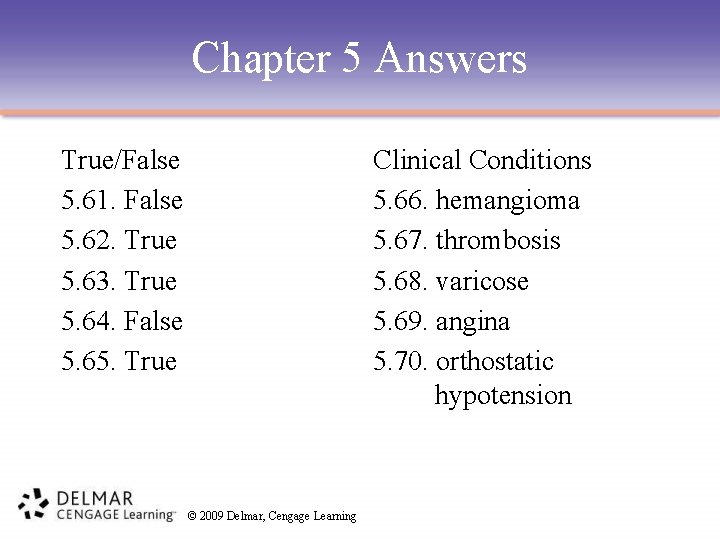 Chapter 5 Answers

True/False
5.61. False
5.62. True
5.63. True
5.64. False
5.65. True

Clinical Conditions
5.66. hemangioma
5.67. thrombosis
5.68. varicose
5.69. angina
5.70. orthostatic hypotension

DELMAR CENGAGE Learning™ © 2009 Delmar, Cengage Learning